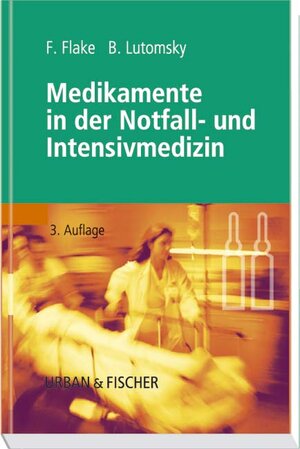 F. Flake B. Lutomsky

Medikamente in der Notfall- und Intensivmedizin

3. Auflage

URBAN & FISCHER